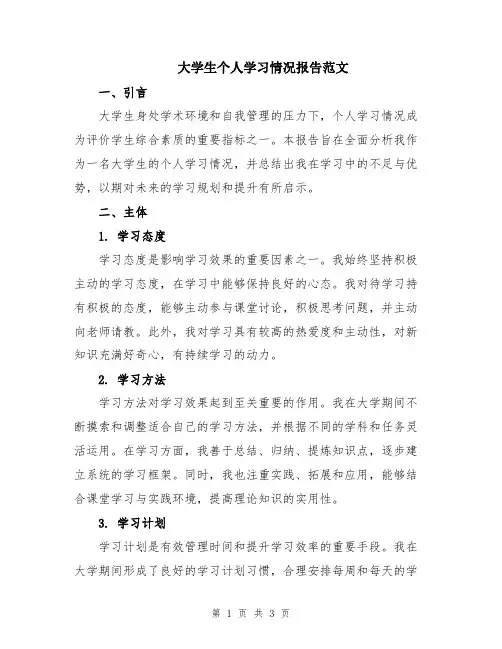 大学生个人学习情况报告范文

一、引言

大学生身处学术环境和自我管理的压力下，个人学习情况成为评价学生综合素质的重要指标之一。本报告旨在全面分析我作为一名大学生的个人学习情况，并总结出我在学习中的不足与优势，以期对未来的学习规划和提升有所启示。

二、主体

1. 学习态度

学习态度是影响学习效果的重要因素之一。我始终坚持积极主动的学习态度，在学习中能够保持良好的心态。我对待学习持有积极的态度，能够主动参与课堂讨论，积极思考问题，并主动向老师请教。此外，我对学习具有较高的热爱度和主动性，对新知识充满好奇心，有持续学习的动力。

2. 学习方法

学习方法对学习效果起到至关重要的作用。我在大学期间不断摸索和调整适合自己的学习方法，并根据不同的学科和任务灵活运用。在学习方面，我善于总结、归纳、提炼知识点，逐步建立系统的学习框架。同时，我也注重实践、拓展和应用，能够结合课堂学习与实践环境，提高理论知识的实用性。

3. 学习计划

学习计划是有效管理时间和提升学习效率的重要手段。我在大学期间形成了良好的学习计划习惯，合理安排每周和每天的学

第 1 页 共 3 页